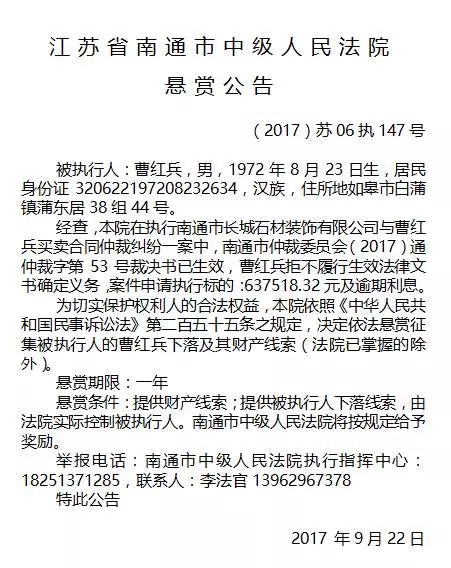 江苏省南通市中级人民法院

悬赏公告

（2017）苏06执147号

被执行人：曹红兵，男，1972年8月23日生，居民身份证320622197208232634，汉族，住所地如皋市白蒲镇蒲东居38组44号。

经查，本院在执行南通市长城石材装饰有限公司与曹红兵买卖合同仲裁纠纷一案中，南通市仲裁委员会（2017）通仲裁字第53号裁决书已生效，曹红兵拒不履行生效法律文书确定义务，案件申请执行标的：637518.32元及逾期利息。

为切实保护权利人的合法权益，本院依照《中华人民共和国民事诉讼法》第二百五十五条之规定，决定依法悬赏征集被执行人的曹红兵下落及其财产线索（法院已掌握的除外）。

悬赏期限：一年

悬赏条件：提供财产线索；提供被执行人下落线索，由法院实际控制被执行人。南通市中级人民法院将按规定给予奖励。

举报电话：南通市中级人民法院执行指挥中心：18251371285，联系人：李法官 13962967378

特此公告

2017年9月22日